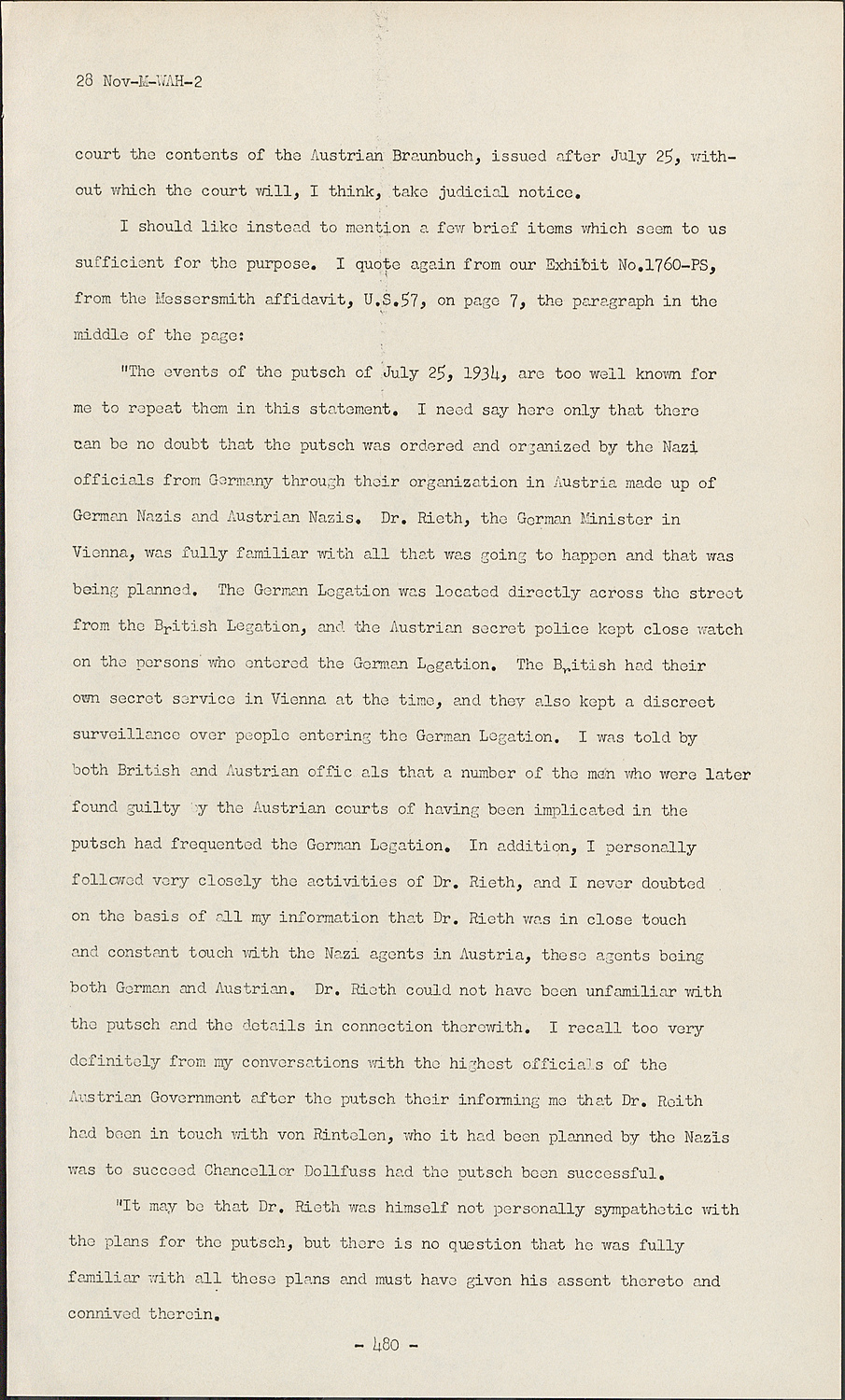 28 Nov-M-WAH-2

court the contents of the Austrian Braunbuch, issued after July 25, without which the court will, I think, take judicial notice.

I should like instead to mention a few brief items which seem to us sufficient for the purpose. I quote again from our Exhibit No.1760-PS, from the Messersmith affidavit, U.S.57, on page 7, the paragraph in the middle of the page:

"The events of the putsch of July 25, 1934, are too well known for me to repeat them in this statement. I need say here only that there can be no doubt that the putsch was ordered and organized by the Nazi officials from Germany through their organization in Austria made up of German Nazis and Austrian Nazis. Dr. Rieth, the German Minister in Vienna, was fully familiar with all that was going to happen and that was being planned. The German Legation was located directly across the street from the British Legation, and the Austrian secret police kept close watch on the persons who entered the German Legation. The British had their own secret service in Vienna at the time, and they also kept a discreet surveillance over people entering the German Legation. I was told by both British and Austrian offic als that a number of the men who were later found guilty by the Austrian courts of having been implicated in the putsch had frequented the German Legation. In addition, I personally followed very closely the activities of Dr. Rieth, and I never doubted on the basis of all my information that Dr. Rieth was in close touch and constant touch with the Nazi agents in Austria, these agents being both German and Austrian. Dr. Rieth could not have been unfamiliar with the putsch and the details in connection therewith. I recall too very definitely from my conversations with the highest officials of the Austrian Government after the putsch their informing me that Dr. Reith had been in touch with von Rintelen, who it had been planned by the Nazis was to succeed Chancellor Dollfuss had the putsch been successful.

"It may be that Dr. Rieth was himself not personally sympathetic with the plans for the putsch, but there is no question that he was fully familiar with all these plans and must have given his assent thereto and connived therein.

- 480 -